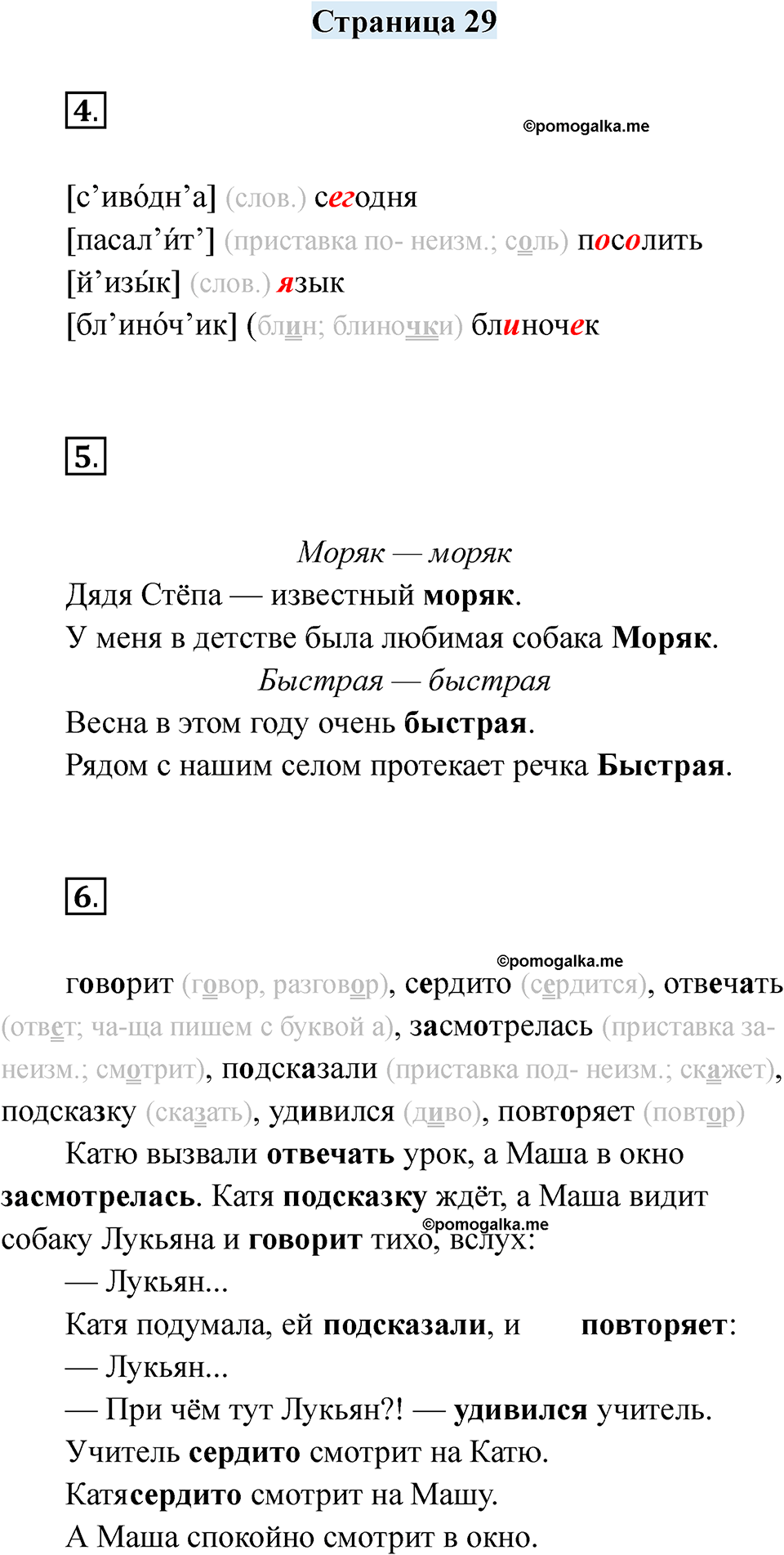 Страница 29

4.

©pomogalka.me

[с’иво́дн’а] (слов.) сегодня
[пасал’и́т’] (приставка по- неизм.; соль) посолить
[й’изы́к] (слов.) язык
[бл’ино́ч’ик] (блин; блиночки) блиночек

5.

Моряк — моряк
Дядя Стёпа — известный моряк.
У меня в детстве была любимая собака Моряк.
Быстрая — быстрая
Весна в этом году очень быстрая.
Рядом с нашим селом протекает речка Быстрая.

6.

©pomogalka.me

говорит (говор, разговор), сердито (сердится), отвечать (ответ; ча-ща пишем с буквой а), засмотрелась (приставка за- неизм.; смотрит), подсказали (приставка под- неизм.; скажет), подсказку (сказать), удивился (диво), повторяет (повтор)

Катю вызвали отвечать урок, а Маша в окно засмотрелась. Катя подсказку ждёт, а Маша видит собаку Лукьяна и говорит тихо, вслух:

©pomogalka.me

— Лукьян...
Катя подумала, ей подсказали, и повторяет:
— Лукьян...
— При чём тут Лукьян?! — удивился учитель.
Учитель сердито смотрит на Катю.
Катясердито смотрит на Машу.
А Маша спокойно смотрит в окно.